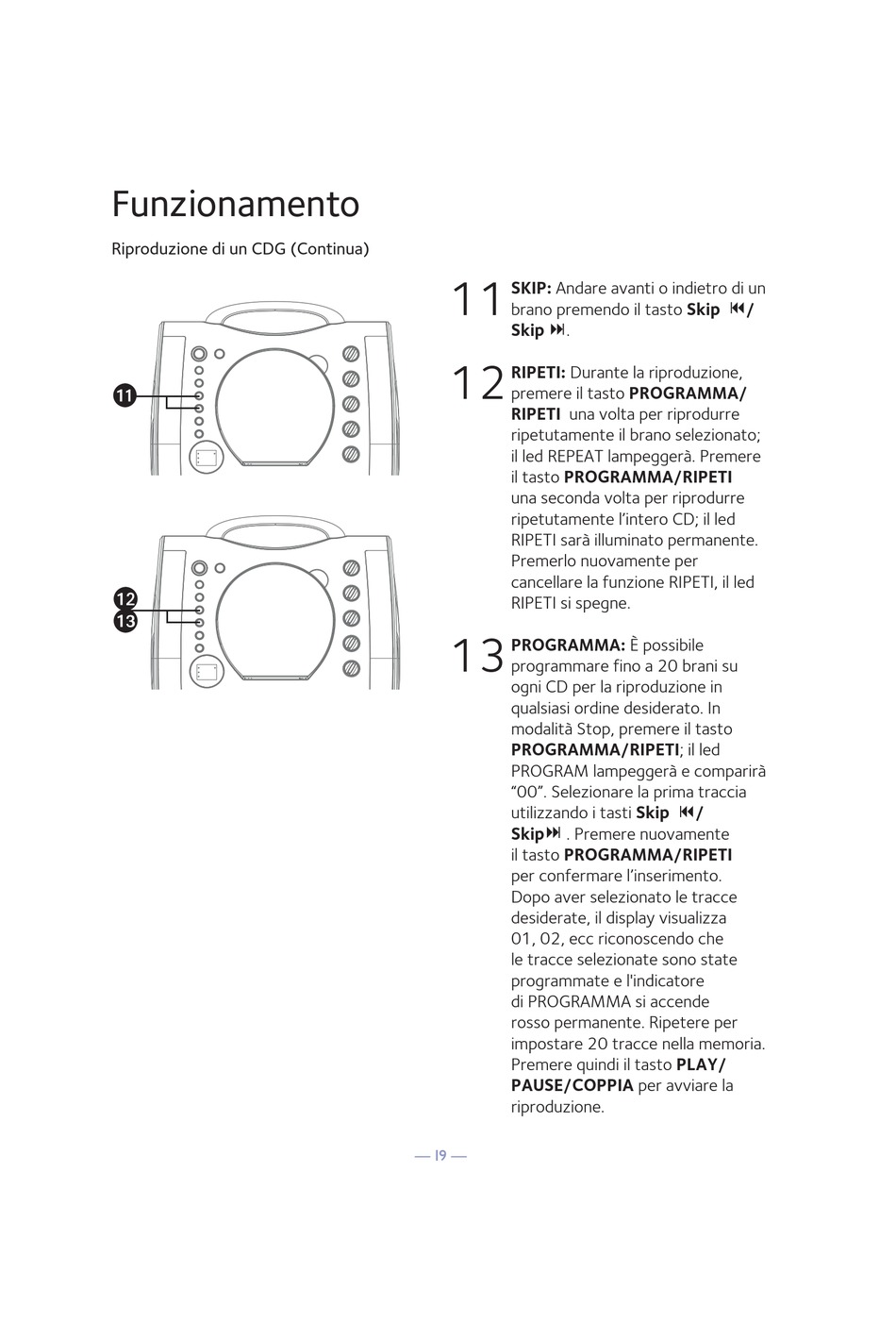 Funzionamento

Riproduzione di un CDG (Continua)

11

12
13

11 SKIP: Andare avanti o indietro di un brano premendo il tasto Skip ⏮/ Skip ⏭.

12 RIPETI: Durante la riproduzione, premere il tasto PROGRAMMA/ RIPETI una volta per riprodurre ripetutamente il brano selezionato; il led REPEAT lampeggerà. Premere il tasto PROGRAMMA/RIPETI una seconda volta per riprodurre ripetutamente l'intero CD; il led RIPETI sarà illuminato permanente. Premerlo nuovamente per cancellare la funzione RIPETI, il led RIPETI si spegne.

13 PROGRAMMA: È possibile programmare fino a 20 brani su ogni CD per la riproduzione in qualsiasi ordine desiderato. In modalità Stop, premere il tasto PROGRAMMA/RIPETI; il led PROGRAM lampeggerà e comparirà "00". Selezionare la prima traccia utilizzando i tasti Skip ⏮/ Skip⏭ . Premere nuovamente il tasto PROGRAMMA/RIPETI per confermare l'inserimento. Dopo aver selezionato le tracce desiderate, il display visualizza 01, 02, ecc riconoscendo che le tracce selezionate sono state programmate e l'indicatore di PROGRAMMA si accende rosso permanente. Ripetere per impostare 20 tracce nella memoria. Premere quindi il tasto PLAY/ PAUSE/COPPIA per avviare la riproduzione.

— 19 —